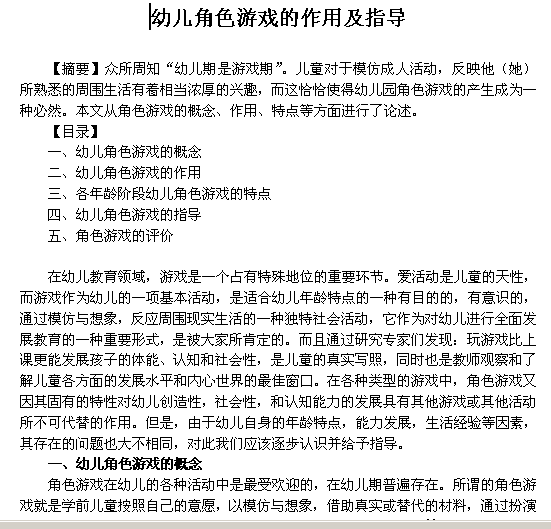 幼儿角色游戏的作用及指导

【摘要】众所周知“幼儿期是游戏期”。儿童对于模仿成人活动，反映他（她）所熟悉的周围生活有着相当浓厚的兴趣，而这恰恰使得幼儿园角色游戏的产生成为一种必然。本文从角色游戏的概念、作用、特点等方面进行了论述。

【目录】

一、幼儿角色游戏的概念

二、幼儿角色游戏的作用

三、各年龄阶段幼儿角色游戏的特点

四、幼儿角色游戏的指导

五、角色游戏的评价

在幼儿教育领域，游戏是一个占有特殊地位的重要环节。爱活动是儿童的天性，而游戏作为幼儿的一项基本活动，是适合幼儿年龄特点的一种有目的的，有意识的，通过模仿与想象，反应周围现实生活的一种独特社会活动，它作为对幼儿进行全面发展教育的一种重要形式，是被大家所肯定的。而且通过研究专家们发现：玩游戏比上课更能发展孩子的体能、认知和社会性，是儿童的真实写照，同时也是教师观察和了解儿童各方面的发展水平和内心世界的最佳窗口。在各种类型的游戏中，角色游戏又因其固有的特性对幼儿创造性，社会性，和认知能力的发展具有其他游戏或其他活动所不可代替的作用。但是，由于幼儿自身的年龄特点，能力发展，生活经验等因素，其存在的问题也大不相同，对此我们应该逐步认识并给予指导。

一、幼儿角色游戏的概念

角色游戏在幼儿的各种活动中是最受欢迎的，在幼儿期普遍存在。所谓的角色游戏就是学前儿童按照自己的意愿，以模仿与想象，借助真实或替代的材料，通过扮演